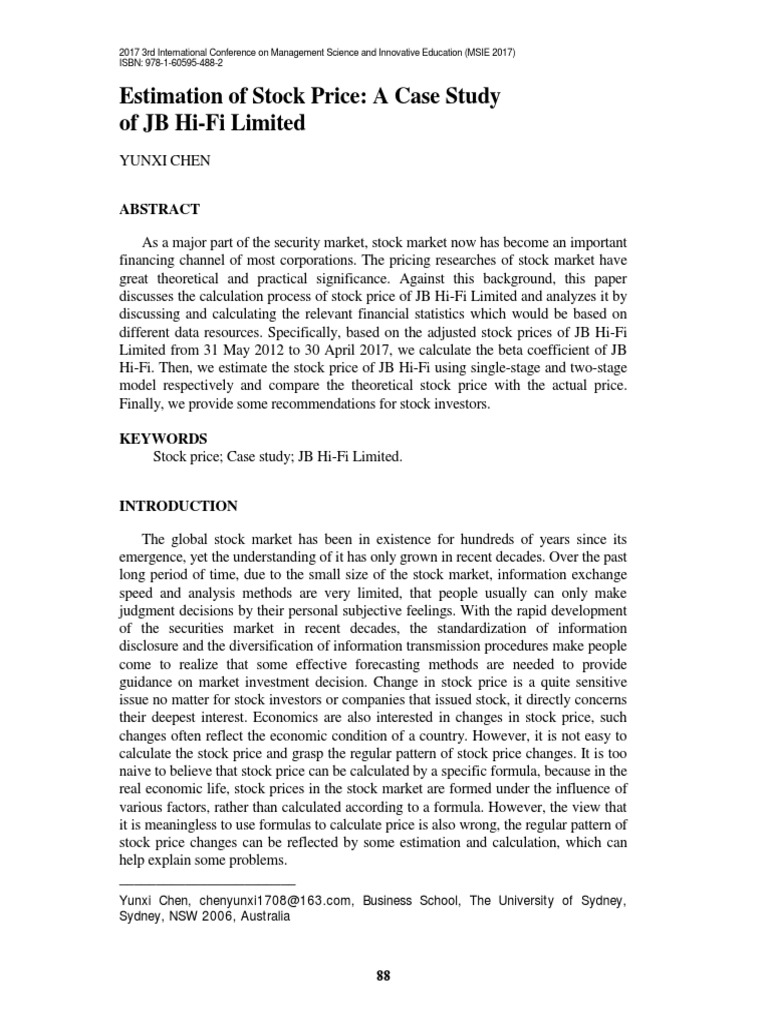 2017 3rd International Conference on Management Science and Innovative Education (MSIE 2017)
ISBN: 978-1-60595-488-2

Estimation of Stock Price: A Case Study of JB Hi-Fi Limited

YUNXI CHEN

ABSTRACT

As a major part of the security market, stock market now has become an important financing channel of most corporations. The pricing researches of stock market have great theoretical and practical significance. Against this background, this paper discusses the calculation process of stock price of JB Hi-Fi Limited and analyzes it by discussing and calculating the relevant financial statistics which would be based on different data resources. Specifically, based on the adjusted stock prices of JB Hi-Fi Limited from 31 May 2012 to 30 April 2017, we calculate the beta coefficient of JB Hi-Fi. Then, we estimate the stock price of JB Hi-Fi using single-stage and two-stage model respectively and compare the theoretical stock price with the actual price. Finally, we provide some recommendations for stock investors.

KEYWORDS
Stock price; Case study; JB Hi-Fi Limited.

INTRODUCTION

The global stock market has been in existence for hundreds of years since its emergence, yet the understanding of it has only grown in recent decades. Over the past long period of time, due to the small size of the stock market, information exchange speed and analysis methods are very limited, that people usually can only make judgment decisions by their personal subjective feelings. With the rapid development of the securities market in recent decades, the standardization of information disclosure and the diversification of information transmission procedures make people come to realize that some effective forecasting methods are needed to provide guidance on market investment decision. Change in stock price is a quite sensitive issue no matter for stock investors or companies that issued stock, it directly concerns their deepest interest. Economics are also interested in changes in stock price, such changes often reflect the economic condition of a country. However, it is not easy to calculate the stock price and grasp the regular pattern of stock price changes. It is too naive to believe that stock price can be calculated by a specific formula, because in the real economic life, stock prices in the stock market are formed under the influence of various factors, rather than calculated according to a formula. However, the view that it is meaningless to use formulas to calculate price is also wrong, the regular pattern of stock price changes can be reflected by some estimation and calculation, which can help explain some problems.

Yunxi Chen, chenyunxi1708@163.com, Business School, The University of Sydney, Sydney, NSW 2006, Australia

88